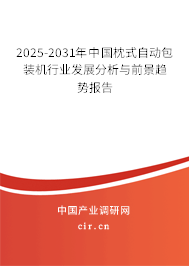 2025-2031年中国枕式自动包装机行业发展分析与前景趋势报告

中国产业调研网

cir.cn